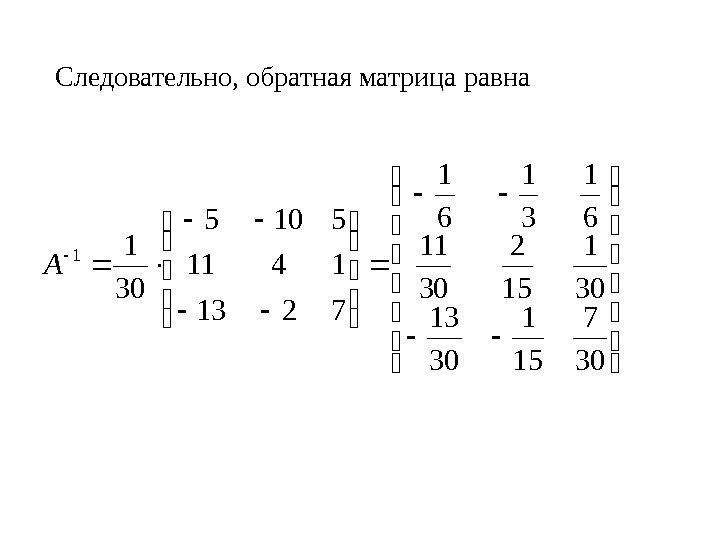 Следовательно, обратная матрица равна

$A^{-1} = \frac{1}{30} \cdot \begin{pmatrix} -5 & -10 & 5 \\ 11 & 4 & 1 \\ -13 & -2 & 7 \end{pmatrix} = \begin{pmatrix} -\frac{1}{6} & -\frac{1}{3} & \frac{1}{6} \\ \frac{11}{30} & \frac{2}{15} & \frac{1}{30} \\ -\frac{13}{30} & -\frac{1}{15} & \frac{7}{30} \end{pmatrix}$